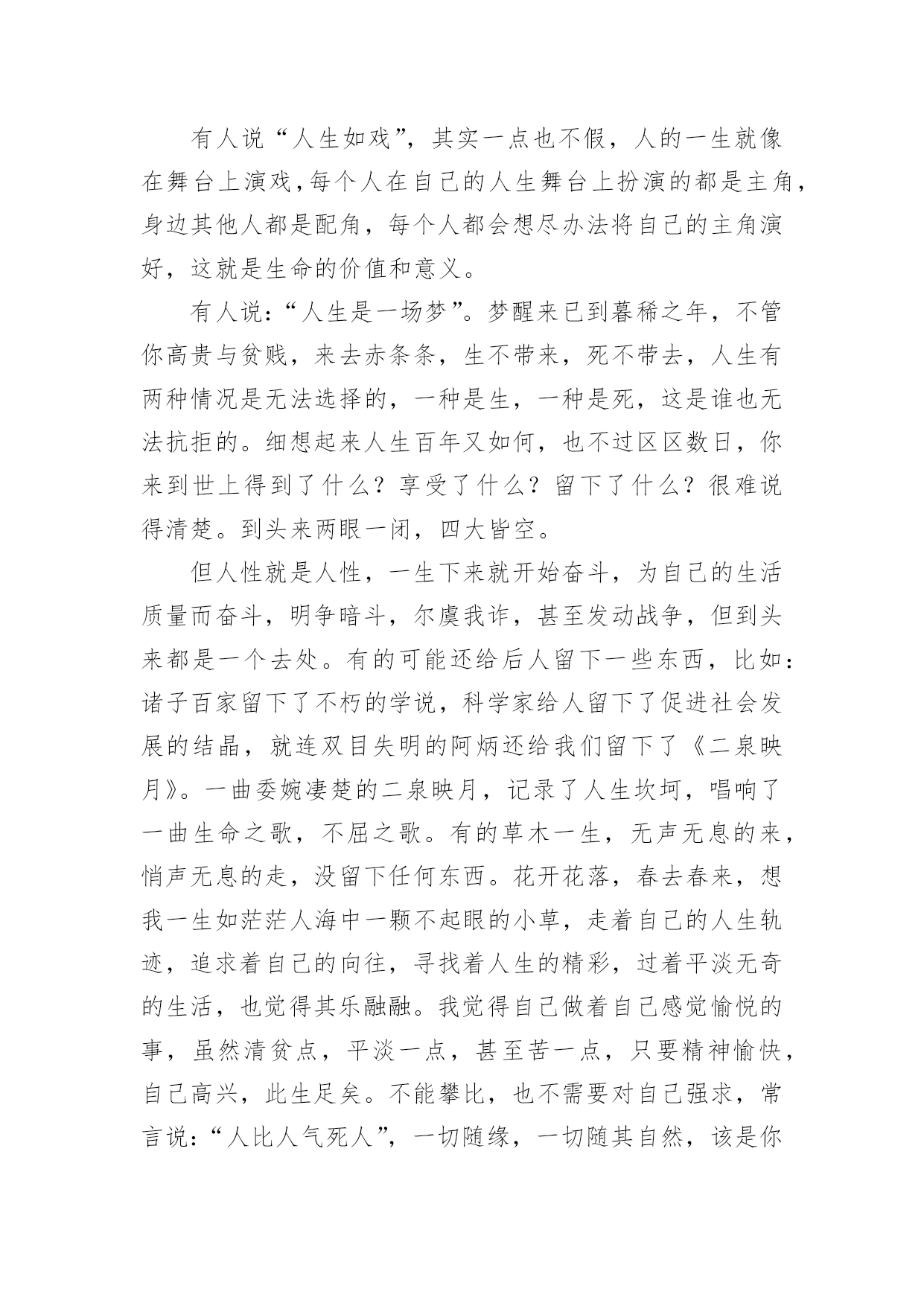 有人说“人生如戏”，其实一点也不假，人的一生就像在舞台上演戏，每个人在自己的人生舞台上扮演的都是主角，身边其他人都是配角，每个人都会想尽办法将自己的主角演好，这就是生命的价值和意义。

有人说：“人生是一场梦”。梦醒来已到暮稀之年，不管你高贵与贫贱，来去赤条条，生不带来，死不带去，人生有两种情况是无法选择的，一种是生，一种是死，这是谁也无法抗拒的。细想起来人生百年又如何，也不过区区数日，你来到世上得到了什么？享受了什么？留下了什么？很难说得清楚。到头来两眼一闭，四大皆空。

但人性就是人性，一生下来就开始奋斗，为自己的生活质量而奋斗，明争暗斗，尔虞我诈，甚至发动战争，但到头来都是一个去处。有的可能还给后人留下一些东西，比如：诸子百家留下了不朽的学说，科学家给人留下了促进社会发展的结晶，就连双目失明的阿炳还给我们留下了《二泉映月》。一曲委婉凄楚的二泉映月，记录了人生坎坷，唱响了一曲生命之歌，不屈之歌。有的草木一生，无声无息的来，悄声无息的走，没留下任何东西。花开花落，春去春来，想我一生如茫茫人海中一颗不起眼的小草，走着自己的人生轨迹，追求着自己的向往，寻找着人生的精彩，过着平淡无奇的生活，也觉得其乐融融。我觉得自己做着自己感觉愉悦的事，虽然清贫点，平淡一点，甚至苦一点，只要精神愉快，自己高兴，此生足矣。不能攀比，也不需要对自己强求，常言说：“人比人气死人”，一切随缘，一切随其自然，该是你